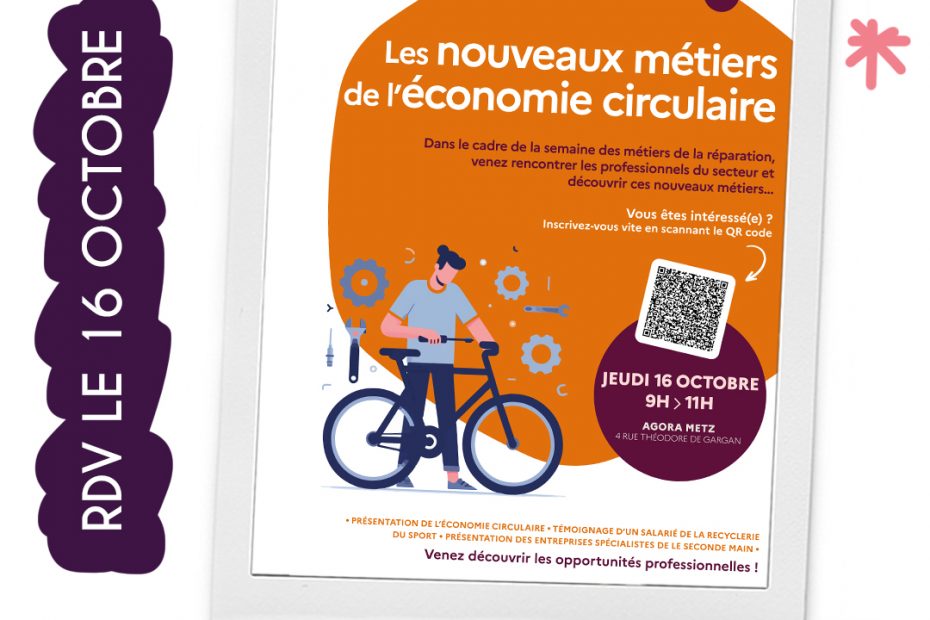 RDV LE 16 OCTOBRE

Les nouveaux métiers de l'économie circulaire

Dans le cadre de la semaine des métiers de la réparation, venez rencontrer les professionnels du secteur et découvrir ces nouveaux métiers...

Vous êtes intéressé(e) ?
Inscrivez-vous vite en scannant le QR code

JEUDI 16 OCTOBRE
9H > 11H

AGORA METZ
4 RUE THÉODORE DE GARGAN

• PRÉSENTATION DE L'ÉCONOMIE CIRCULAIRE • TÉMOIGNAGE D'UN SALARIÉ DE LA RECYCLERIE DU SPORT • PRÉSENTATION DES ENTREPRISES SPÉCIALISTES DE LE SECONDE MAIN •

Venez découvrir les opportunités professionnelles !